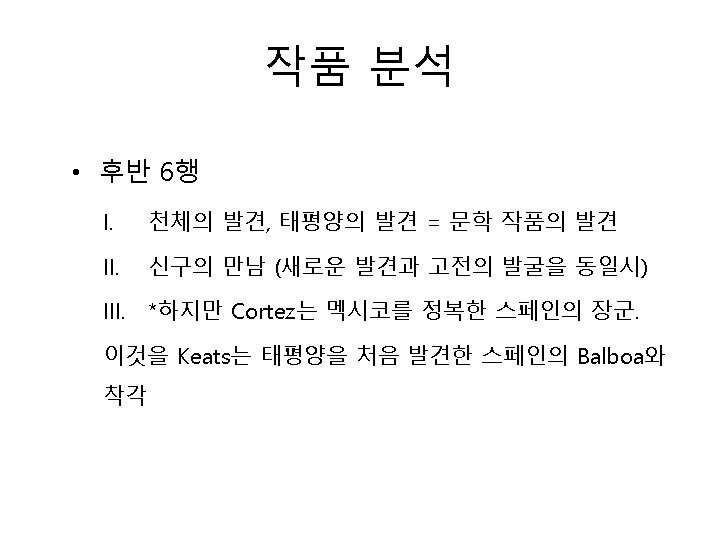 작품 분석

• 후반 6행

I. 천체의 발견, 태평양의 발견 = 문학 작품의 발견

II. 신구의 만남 (새로운 발견과 고전의 발굴을 동일시)

III. *하지만 Cortez는 멕시코를 정복한 스페인의 장군.

이것을 Keats는 태평양을 처음 발견한 스페인의 Balboa와 착각